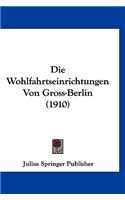 Die Wohlfahrtseinrichtungen Von Gross-Berlin (1910)

Julius Springer Publisher